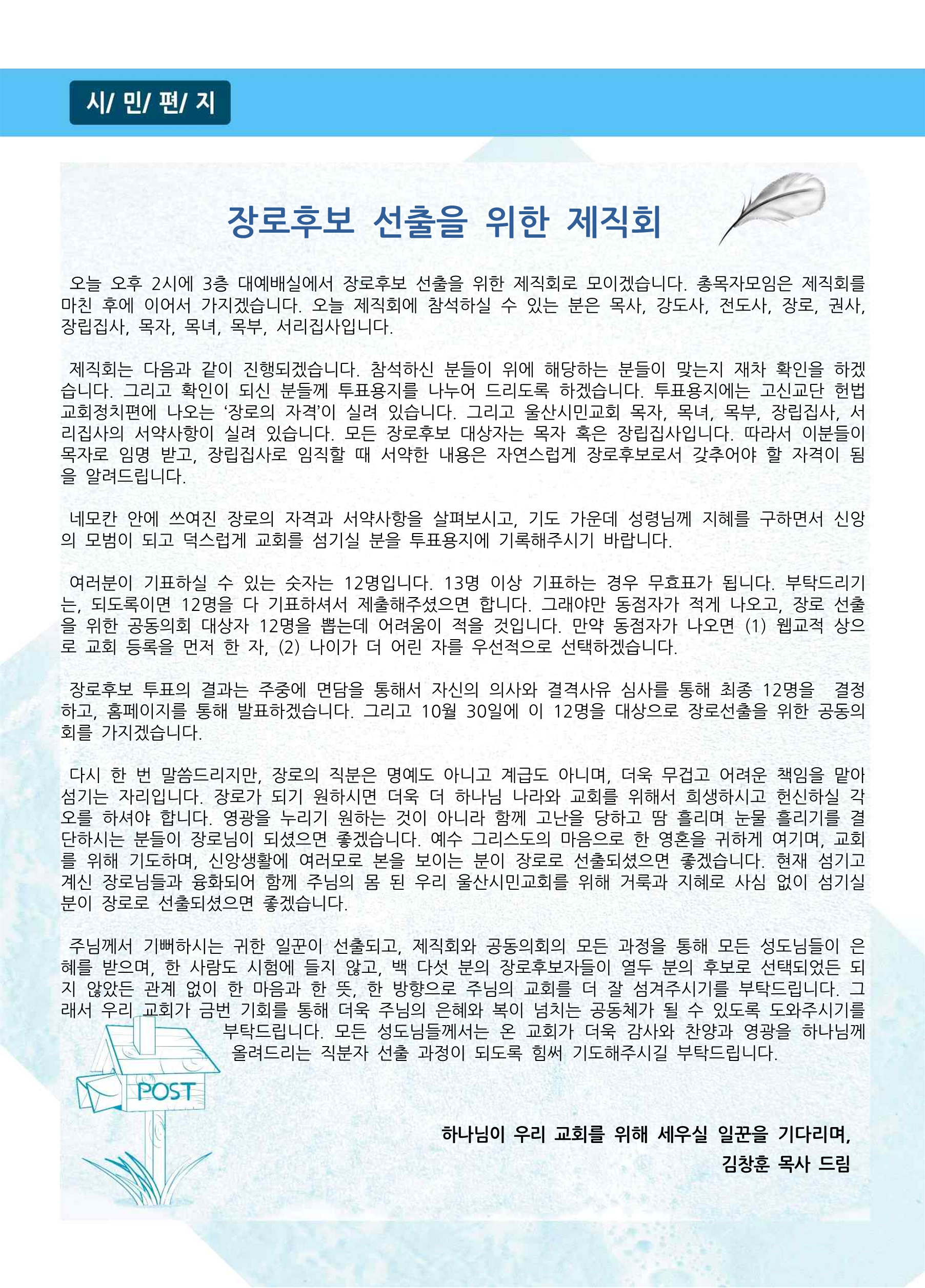 시/ 민/ 편/ 지

장로후보 선출을 위한 제직회

오늘 오후 2시에 3층 대예배실에서 장로후보 선출을 위한 제직회로 모이겠습니다. 총목자모임은 제직회를 마친 후에 이어서 가지겠습니다. 오늘 제직회에 참석하실 수 있는 분은 목사, 강도사, 전도사, 장로, 권사, 장립집사, 목자, 목녀, 목부, 서리집사입니다.

제직회는 다음과 같이 진행되겠습니다. 참석하신 분들이 위에 해당하는 분들이 맞는지 재차 확인을 하겠습니다. 그리고 확인이 되신 분들께 투표용지를 나누어 드리도록 하겠습니다. 투표용지에는 고신교단 헌법 교회정치편에 나오는 '장로의 자격'이 실려 있습니다. 그리고 울산시민교회 목자, 목녀, 목부, 장립집사, 서리집사의 서약사항이 실려 있습니다. 모든 장로후보 대상자는 목자 혹은 장립집사입니다. 따라서 이분들이 목자로 임명 받고, 장립집사로 임직할 때 서약한 내용은 자연스럽게 장로후보로서 갖추어야 할 자격이 됨을 알려드립니다.

네모칸 안에 쓰여진 장로의 자격과 서약사항을 살펴보시고, 기도 가운데 성령님께 지혜를 구하면서 신앙의 모범이 되고 덕스럽게 교회를 섬기실 분을 투표용지에 기록해주시기 바랍니다.

여러분이 기표하실 수 있는 숫자는 12명입니다. 13명 이상 기표하는 경우 무효표가 됩니다. 부탁드리기는, 되도록이면 12명을 다 기표하셔서 제출해주셨으면 합니다. 그래야만 동점자가 적게 나오고, 장로 선출을 위한 공동의회 대상자 12명을 뽑는데 어려움이 적을 것입니다. 만약 동점자가 나오면 (1) 웹교적 상으로 교회 등록을 먼저 한 자, (2) 나이가 더 어린 자를 우선적으로 선택하겠습니다.

장로후보 투표의 결과는 주중에 면담을 통해서 자신의 의사와 결격사유 심사를 통해 최종 12명을 결정하고, 홈페이지를 통해 발표하겠습니다. 그리고 10월 30일에 이 12명을 대상으로 장로선출을 위한 공동의회를 가지겠습니다.

다시 한 번 말씀드리지만, 장로의 직분은 명예도 아니고 계급도 아니며, 더욱 무겁고 어려운 책임을 맡아 섬기는 자리입니다. 장로가 되기 원하시면 더욱 더 하나님 나라와 교회를 위해서 희생하시고 헌신하실 각오를 하셔야 합니다. 영광을 누리기 원하는 것이 아니라 함께 고난을 당하고 땀 흘리며 눈물 흘리기를 결단하시는 분들이 장로님이 되셨으면 좋겠습니다. 예수 그리스도의 마음으로 한 영혼을 귀하게 여기며, 교회를 위해 기도하며, 신앙생활에 여러모로 본을 보이는 분이 장로로 선출되셨으면 좋겠습니다. 현재 섬기고 계신 장로님들과 융화되어 함께 주님의 몸 된 우리 울산시민교회를 위해 거룩과 지혜로 사심 없이 섬기실 분이 장로로 선출되셨으면 좋겠습니다.

주님께서 기뻐하시는 귀한 일꾼이 선출되고, 제직회와 공동의회의 모든 과정을 통해 모든 성도님들이 은혜를 받으며, 한 사람도 시험에 들지 않고, 백 다섯 분의 장로후보자들이 열두 분의 후보로 선택되었든 되지 않았든 관계 없이 한 마음과 한 뜻, 한 방향으로 주님의 교회를 더 잘 섬겨주시기를 부탁드립니다. 그래서 우리 교회가 금번 기회를 통해 더욱 주님의 은혜와 복이 넘치는 공동체가 될 수 있도록 도와주시기를 부탁드립니다. 모든 성도님들께서는 온 교회가 더욱 감사와 찬양과 영광을 하나님께 올려드리는 직분자 선출 과정이 되도록 힘써 기도해주시길 부탁드립니다.

POST

하나님이 우리 교회를 위해 세우실 일꾼을 기다리며,
김창훈 목사 드림